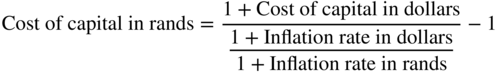 $\text{Cost of capital in rands} = \frac{1 + \text{Cost of capital in dollars}}{\frac{1 + \text{Inflation rate in dollars}}{1 + \text{Inflation rate in rands}}} - 1$